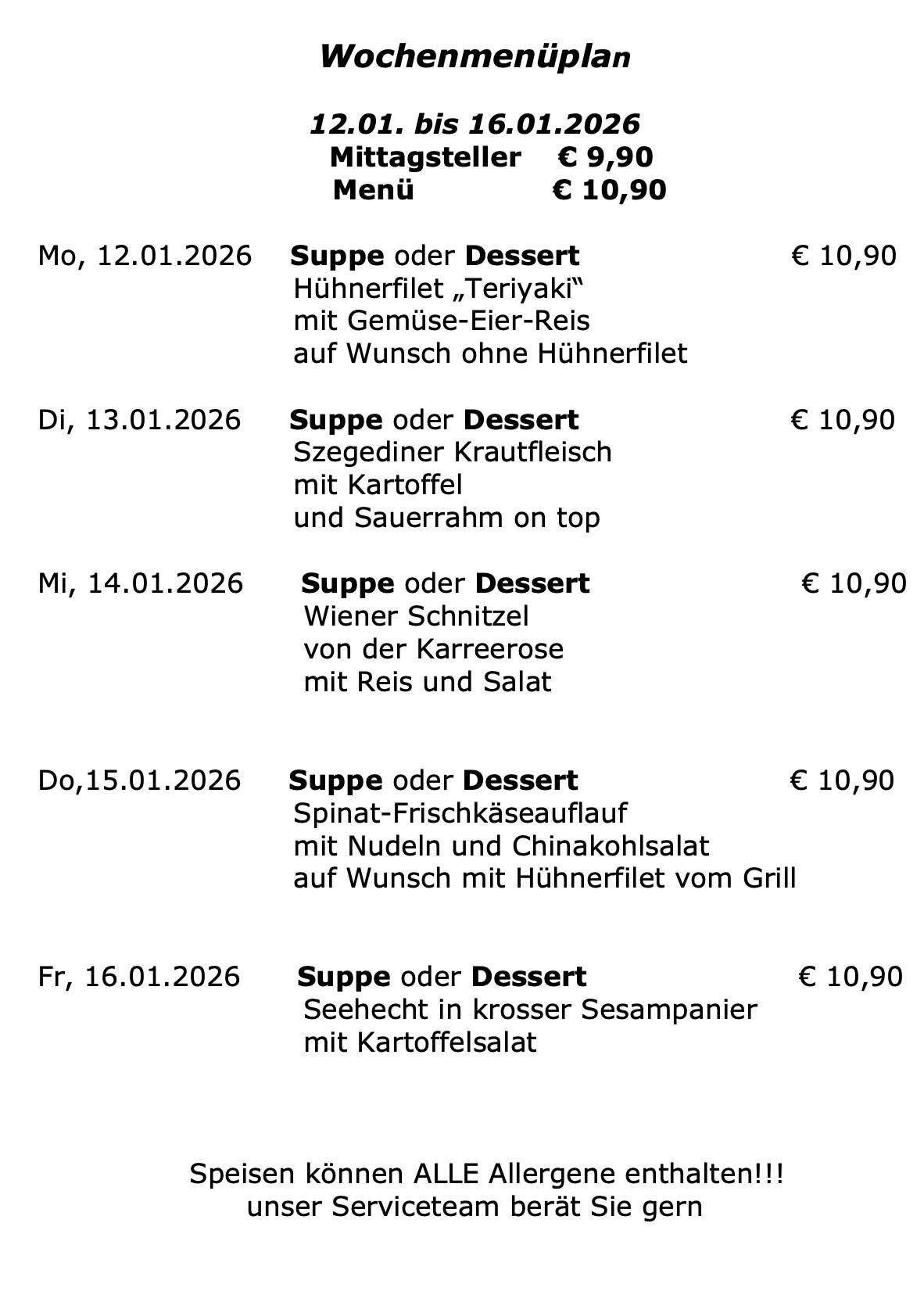 Wochenmenüplan

12.01. bis 16.01.2026
Mittagsteller € 9,90
Menü € 10,90

Mo, 12.01.2026 Suppe oder Dessert € 10,90
Hühnerfilet „Teriyaki“
mit Gemüse-Eier-Reis
auf Wunsch ohne Hühnerfilet

Di, 13.01.2026 Suppe oder Dessert € 10,90
Szegediner Krautfleisch
mit Kartoffel
und Sauerrahm on top

Mi, 14.01.2026 Suppe oder Dessert € 10,90
Wiener Schnitzel
von der Karreerose
mit Reis und Salat

Do,15.01.2026 Suppe oder Dessert € 10,90
Spinat-Frischkäseauflauf
mit Nudeln und Chinakohlsalat
auf Wunsch mit Hühnerfilet vom Grill

Fr, 16.01.2026 Suppe oder Dessert € 10,90
Seehecht in krosser Sesampanier
mit Kartoffelsalat

Speisen können ALLE Allergene enthalten!!!
unser Serviceteam berät Sie gern